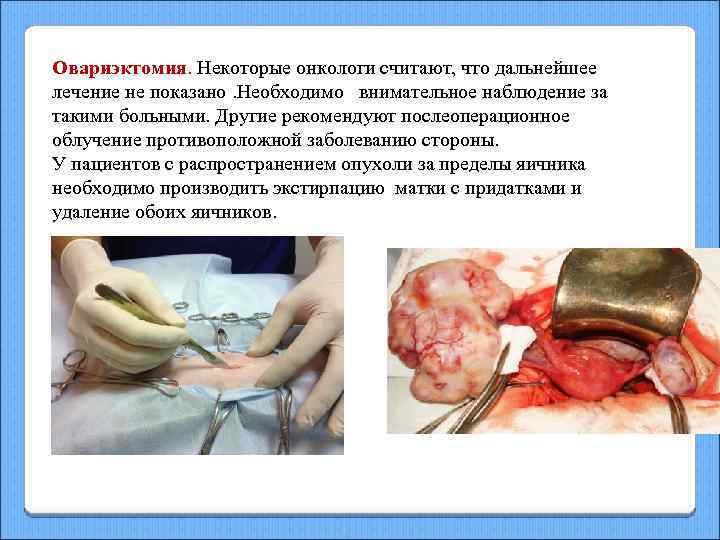 Овариэктомия. Некоторые онкологи считают, что дальнейшее лечение не показано .Необходимо внимательное наблюдение за такими больными. Другие рекомендуют послеоперационное облучение противоположной заболеванию стороны.
У пациентов с распространением опухоли за пределы яичника необходимо производить экстирпацию матки с придатками и удаление обоих яичников.